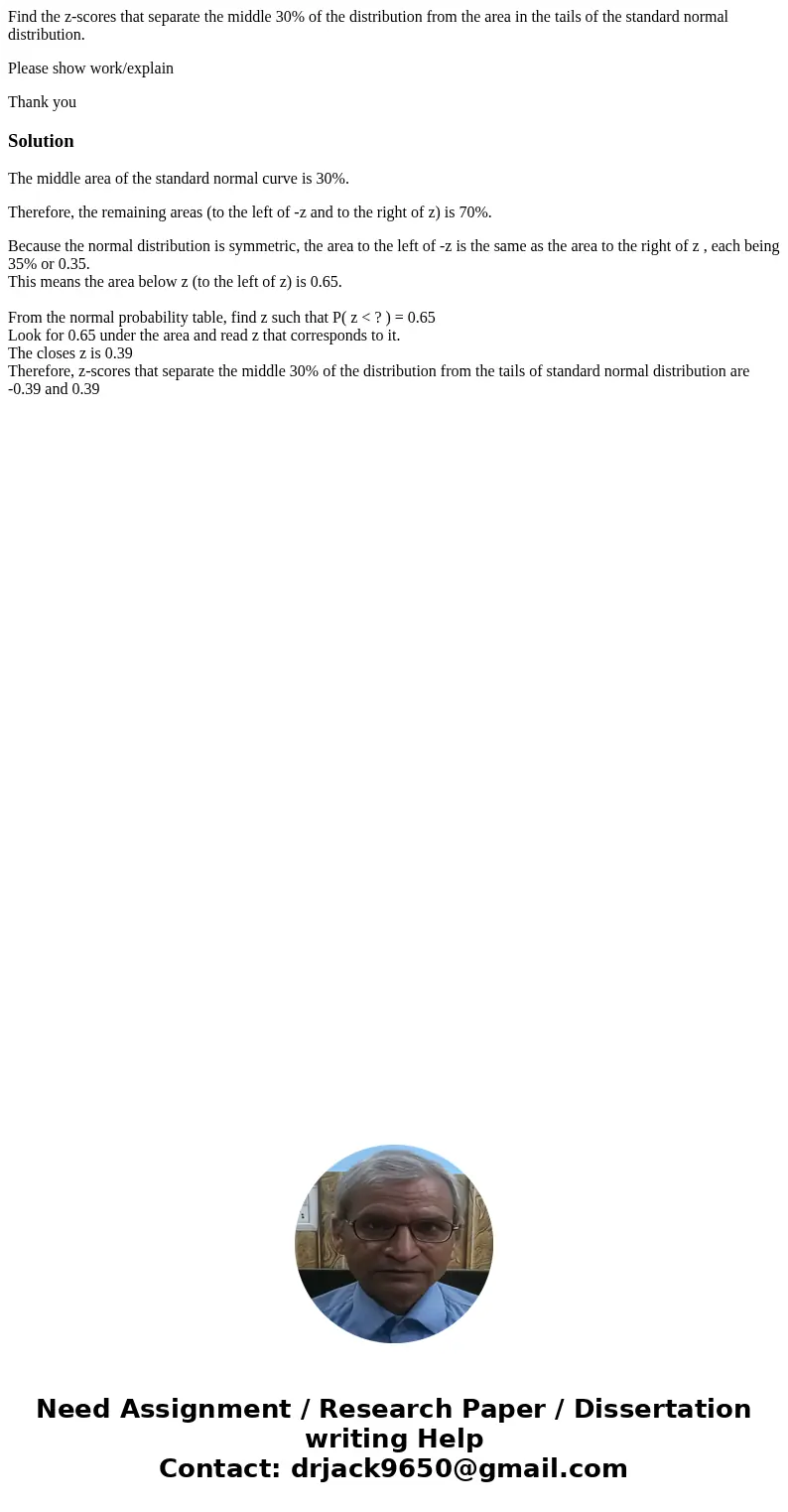 Find the z-scores that separate the middle 30% of the distribution from the area in the tails of the standard normal distribution.

Please show work/explain

Thank you

Solution

The middle area of the standard normal curve is 30%.

Therefore, the remaining areas (to the left of -z and to the right of z) is 70%.

Because the normal distribution is symmetric, the area to the left of -z is the same as the area to the right of z , each being 35% or 0.35.
This means the area below z (to the left of z) is 0.65.

From the normal probability table, find z such that P( z < ? ) = 0.65
Look for 0.65 under the area and read z that corresponds to it.
The closes z is 0.39
Therefore, z-scores that separate the middle 30% of the distribution from the tails of standard normal distribution are -0.39 and 0.39

Need Assignment / Research Paper / Dissertation writing Help
Contact: drjack9650@gmail.com